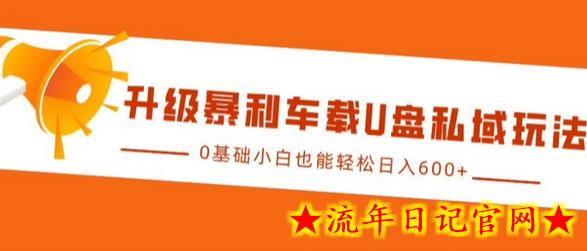 升级暴利车载U盘私域玩法

0基础小白也能轻松日入600+

★流年日记官网★